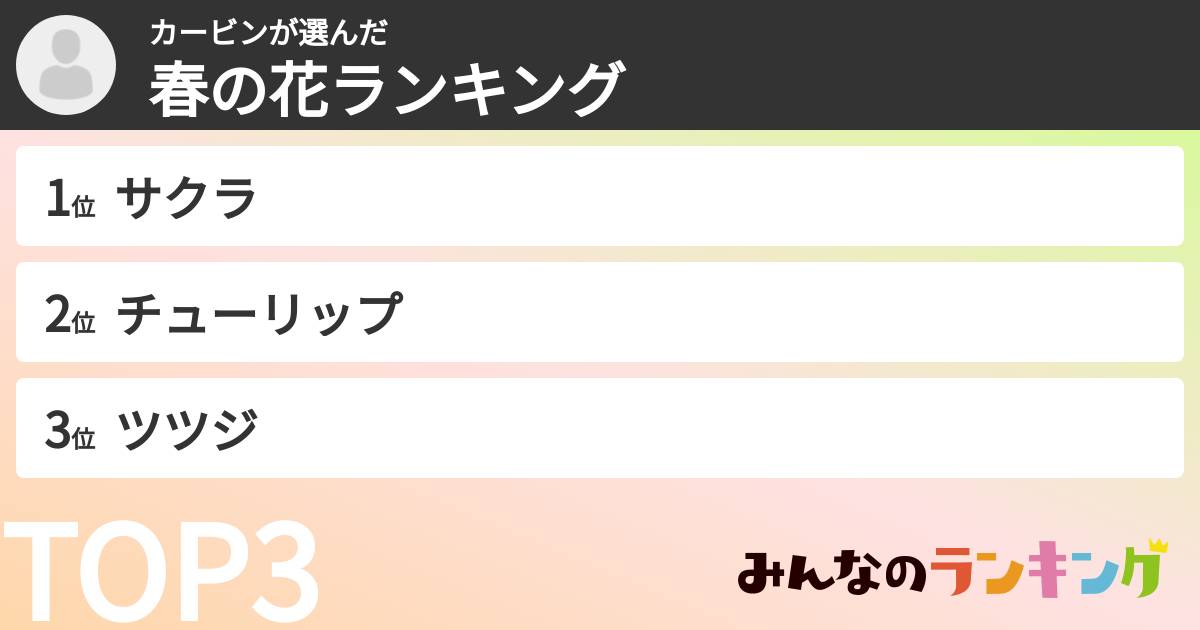 カービンが選んだ
春の花ランキング

1位 サクラ

2位 チューリップ

3位 ツツジ

TOP3

みんなのランキング